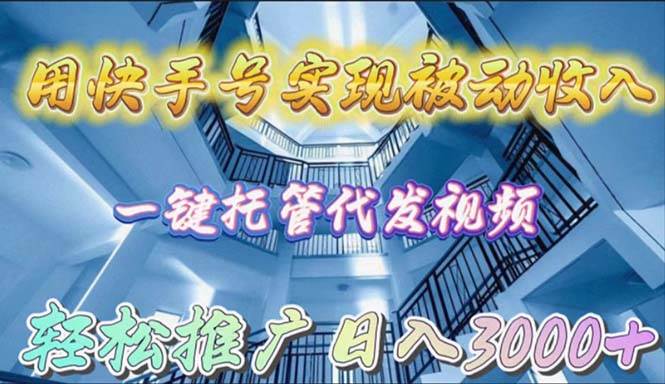 用快手号实现被动收入

一键托管代发视频

轻松推广 日入3000+